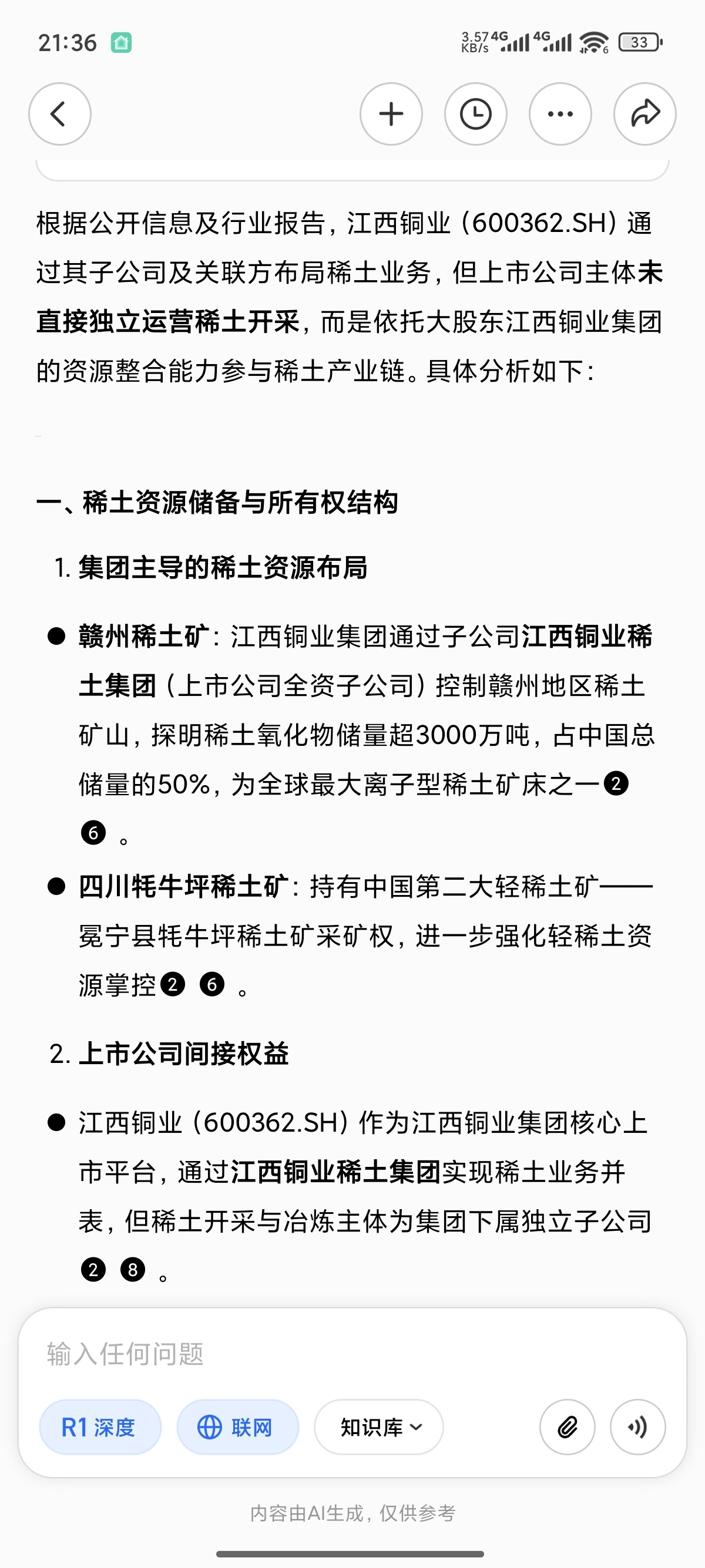 21:36 3.57 KB/s 4G 4G 33

根据公开信息及行业报告，江西铜业（600362.SH）通过其子公司及关联方布局稀土业务，但上市公司主体未直接独立运营稀土开采，而是依托大股东江西铜业集团的资源整合能力参与稀土产业链。具体分析如下：

一、稀土资源储备与所有权结构

1. 集团主导的稀土资源布局

● 赣州稀土矿：江西铜业集团通过子公司江西铜业稀土集团（上市公司全资子公司）控制赣州地区稀土矿山，探明稀土氧化物储量超3000万吨，占中国总储量的50%，为全球最大离子型稀土矿床之一 2 6 。

● 四川牦牛坪稀土矿：持有中国第二大轻稀土矿——冕宁县牦牛坪稀土矿采矿权，进一步强化轻稀土资源掌控 2 6 。

2. 上市公司间接权益

● 江西铜业（600362.SH）作为江西铜业集团核心上市平台，通过江西铜业稀土集团实现稀土业务并表，但稀土开采与冶炼主体为集团下属独立子公司 2 8 。

输入任何问题

R1 深度 联网 知识库

内容由AI生成，仅供参考